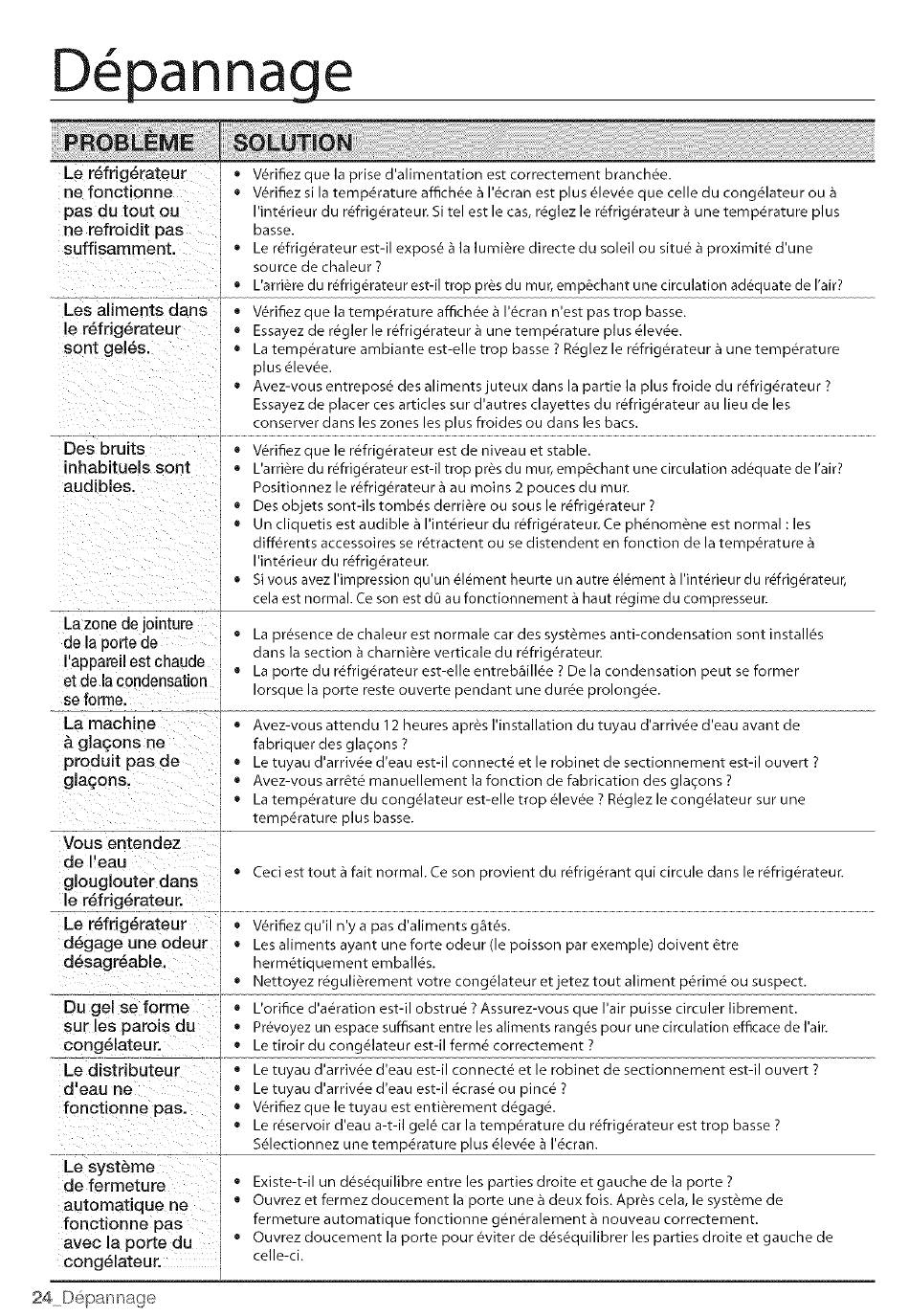 Dépannage

| PROBLÈME | SOLUTION |
|---|---|
| Le réfrigérateur ne fonctionne pas du tout ou ne refroidit pas suffisamment. | • Vérifiez que la prise d'alimentation est correctement branchée. • Vérifiez si la température affichée à l'écran est plus élevée que celle du congélateur ou à l'intérieur du réfrigérateur. Si tel est le cas, réglez le réfrigérateur à une température plus basse. • Le réfrigérateur est-il exposé à la lumière directe du soleil ou situé à proximité d'une source de chaleur ? • L'arrière du réfrigérateur est-il trop près du mur, empêchant une circulation adéquate de l'air? |
| Les aliments dans le réfrigérateur sont gelés. | • Vérifiez que la température affichée à l'écran n'est pas trop basse. • Essayez de régler le réfrigérateur à une température plus élevée. • La température ambiante est-elle trop basse ? Réglez le réfrigérateur à une température plus élevée. • Avez-vous entreposé des aliments juteux dans la partie la plus froide du réfrigérateur ? Essayez de placer ces articles sur d'autres clayettes du réfrigérateur au lieu de les conserver dans les zones les plus froides ou dans les bacs. |
| Des bruits inhabituels sont audibles. | • Vérifiez que le réfrigérateur est de niveau et stable. • L'arrière du réfrigérateur est-il trop près du mur, empêchant une circulation adéquate de l'air? Positionnez le réfrigérateur à au moins 2 pouces du mur. • Des objets sont-ils tombés derrière ou sous le réfrigérateur ? • Un cliquetis est audible à l'intérieur du réfrigérateur. Ce phénomène est normal : les différents accessoires se rétractent ou se distendent en fonction de la température à l'intérieur du réfrigérateur. • Si vous avez l'impression qu'un élément heurte un autre élément à l'intérieur du réfrigérateur, cela est normal. Ce son est dû au fonctionnement à haut régime du compresseur. |
| La zone de jointure de la porte de l'appareil est chaude et de la condensation se forme. | • La présence de chaleur est normale car des systèmes anti-condensation sont installés dans la section à charnière verticale du réfrigérateur. • La porte du réfrigérateur est-elle entrebâillée ? De la condensation peut se former lorsque la porte reste ouverte pendant une durée prolongée. |
| La machine à glaçons ne produit pas de glaçons. | • Avez-vous attendu 12 heures après l'installation du tuyau d'arrivée d'eau avant de fabriquer des glaçons ? • Le tuyau d'arrivée d'eau est-il connecté et le robinet de sectionnement est-il ouvert ? • Avez-vous arrêté manuellement la fonction de fabrication des glaçons ? • La température du congélateur est-elle trop élevée ? Réglez le congélateur sur une température plus basse. |
| Vous entendez de l'eau glouglouter dans le réfrigérateur. | • Ceci est tout à fait normal. Ce son provient du réfrigérant qui circule dans le réfrigérateur. |
| Le réfrigérateur dégage une odeur désagréable. | • Vérifiez qu'il n'y a pas d'aliments gâtés. • Les aliments ayant une forte odeur (le poisson par exemple) doivent être hermétiquement emballés. • Nettoyez régulièrement votre congélateur et jetez tout aliment périmé ou suspect. |
| Du gel se forme sur les parois du congélateur. | • L'orifice d'aération est-il obstrué ? Assurez-vous que l'air puisse circuler librement. • Prévoyez un espace suffisant entre les aliments rangés pour une circulation efficace de l'air. • Le tiroir du congélateur est-il fermé correctement ? |
| Le distributeur d'eau ne fonctionne pas. | • Le tuyau d'arrivée d'eau est-il connecté et le robinet de sectionnement est-il ouvert ? • Le tuyau d'arrivée d'eau est-il écrasé ou pincé ? • Vérifiez que le tuyau est entièrement dégagé. • Le réservoir d'eau a-t-il gelé car la température du réfrigérateur est trop basse ? Sélectionnez une température plus élevée à l'écran. |
| Le système de fermeture automatique ne fonctionne pas avec la porte du congélateur. | • Existe-t-il un déséquilibre entre les parties droite et gauche de la porte ? • Ouvrez et fermez doucement la porte une à deux fois. Après cela, le système de fermeture automatique fonctionne généralement à nouveau correctement. • Ouvrez doucement la porte pour éviter de déséquilibrer les parties droite et gauche de celle-ci. |

24_Dépannage